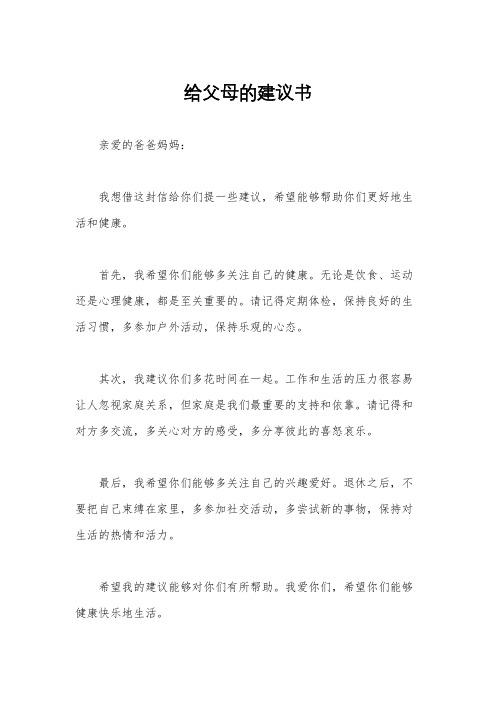 给父母的建议书

亲爱的爸爸妈妈：

我想借这封信给你们提一些建议，希望能够帮助你们更好地生活和健康。

首先，我希望你们能够多关注自己的健康。无论是饮食、运动还是心理健康，都是至关重要的。请记得定期体检，保持良好的生活习惯，多参加户外活动，保持乐观的心态。

其次，我建议你们多花时间在一起。工作和生活的压力很容易让人忽视家庭关系，但家庭是我们最重要的支持和依靠。请记得和对方多交流，多关心对方的感受，多分享彼此的喜怒哀乐。

最后，我希望你们能够多关注自己的兴趣爱好。退休之后，不要把自己束缚在家里，多参加社交活动，多尝试新的事物，保持对生活的热情和活力。

希望我的建议能够对你们有所帮助。我爱你们，希望你们能够健康快乐地生活。